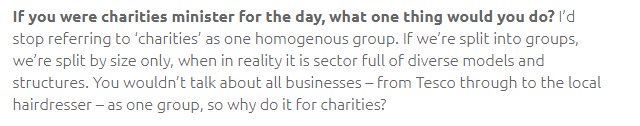 If you were charities minister for the day, what one thing would you do? I'd stop referring to 'charities' as one homogenous group. If we're split into groups, we're split by size only, when in reality it is sector full of diverse models and structures. You wouldn't talk about all businesses – from Tesco through to the local hairdresser – as one group, so why do it for charities?